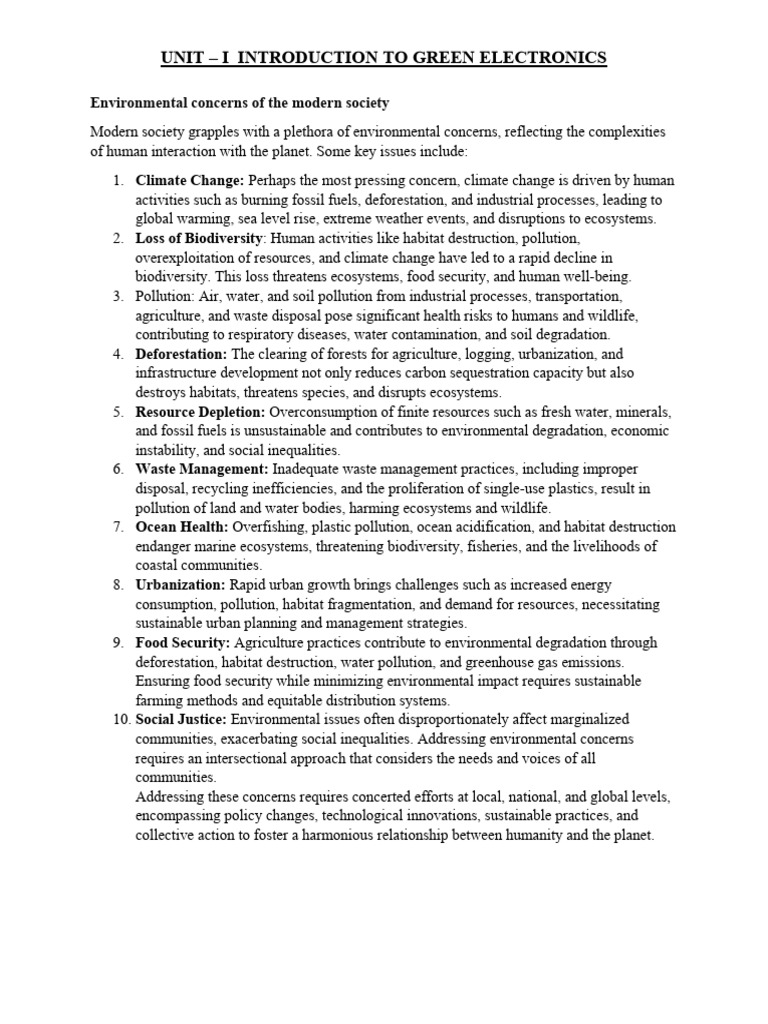 UNIT – I INTRODUCTION TO GREEN ELECTRONICS

Environmental concerns of the modern society

Modern society grapples with a plethora of environmental concerns, reflecting the complexities of human interaction with the planet. Some key issues include:

1. Climate Change: Perhaps the most pressing concern, climate change is driven by human activities such as burning fossil fuels, deforestation, and industrial processes, leading to global warming, sea level rise, extreme weather events, and disruptions to ecosystems.
2. Loss of Biodiversity: Human activities like habitat destruction, pollution, overexploitation of resources, and climate change have led to a rapid decline in biodiversity. This loss threatens ecosystems, food security, and human well-being.
3. Pollution: Air, water, and soil pollution from industrial processes, transportation, agriculture, and waste disposal pose significant health risks to humans and wildlife, contributing to respiratory diseases, water contamination, and soil degradation.
4. Deforestation: The clearing of forests for agriculture, logging, urbanization, and infrastructure development not only reduces carbon sequestration capacity but also destroys habitats, threatens species, and disrupts ecosystems.
5. Resource Depletion: Overconsumption of finite resources such as fresh water, minerals, and fossil fuels is unsustainable and contributes to environmental degradation, economic instability, and social inequalities.
6. Waste Management: Inadequate waste management practices, including improper disposal, recycling inefficiencies, and the proliferation of single-use plastics, result in pollution of land and water bodies, harming ecosystems and wildlife.
7. Ocean Health: Overfishing, plastic pollution, ocean acidification, and habitat destruction endanger marine ecosystems, threatening biodiversity, fisheries, and the livelihoods of coastal communities.
8. Urbanization: Rapid urban growth brings challenges such as increased energy consumption, pollution, habitat fragmentation, and demand for resources, necessitating sustainable urban planning and management strategies.
9. Food Security: Agriculture practices contribute to environmental degradation through deforestation, habitat destruction, water pollution, and greenhouse gas emissions. Ensuring food security while minimizing environmental impact requires sustainable farming methods and equitable distribution systems.
10. Social Justice: Environmental issues often disproportionately affect marginalized communities, exacerbating social inequalities. Addressing environmental concerns requires an intersectional approach that considers the needs and voices of all communities.
Addressing these concerns requires concerted efforts at local, national, and global levels, encompassing policy changes, technological innovations, sustainable practices, and collective action to foster a harmonious relationship between humanity and the planet.